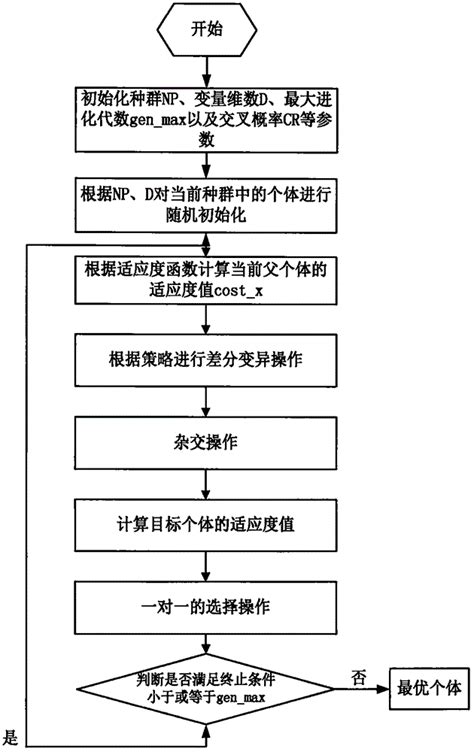 开始

初始化种群NP、变量维数D、最大进化代数gen_max以及交叉概率CR等参数

根据NP、D对当前种群中的个体进行随机初始化

根据适应度函数计算当前父个体的适应度值cost_x

根据策略进行差分变异操作

杂交操作

计算目标个体的适应度值

一对一的选择操作

判断是否满足终止条件小于或等于gen_max

否

最优个体

是